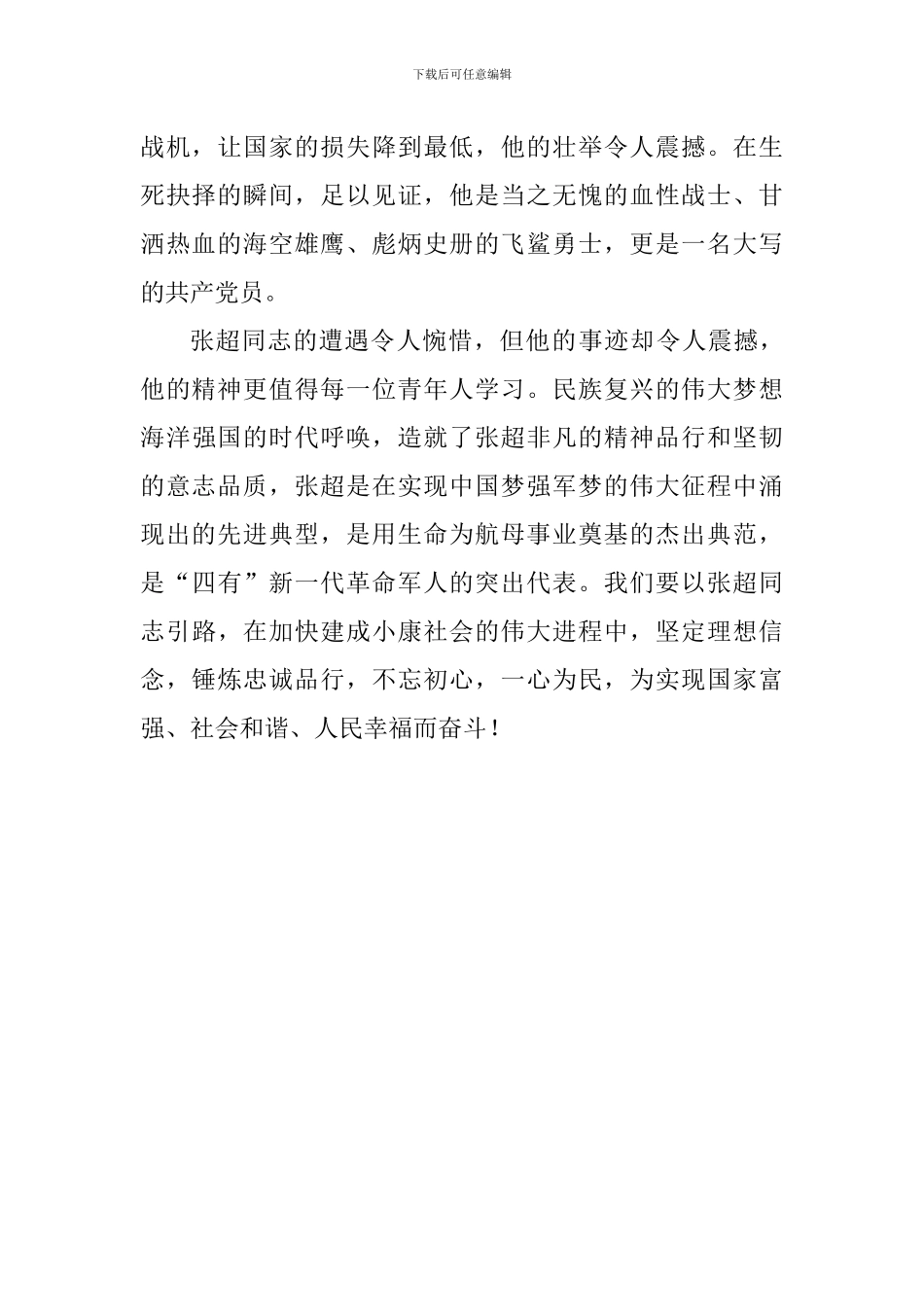 下载后可任意编辑

战机，让国家的损失降到最低，他的壮举令人震撼。在生死抉择的瞬间，足以见证，他是当之无愧的血性战士、甘洒热血的海空雄鹰、彪炳史册的飞鲨勇士，更是一名大写的共产党员。

张超同志的遭遇令人惋惜，但他的事迹却令人震撼，他的精神更值得每一位青年人学习。民族复兴的伟大梦想海洋强国的时代呼唤，造就了张超非凡的精神品行和坚韧的意志品质，张超是在实现中国梦强军梦的伟大征程中涌现出的先进典型，是用生命为航母事业奠基的杰出典范，是“四有”新一代革命军人的突出代表。我们要以张超同志引路，在加快建成小康社会的伟大进程中，坚定理想信念，锤炼忠诚品行，不忘初心，一心为民，为实现国家富强、社会和谐、人民幸福而奋斗！